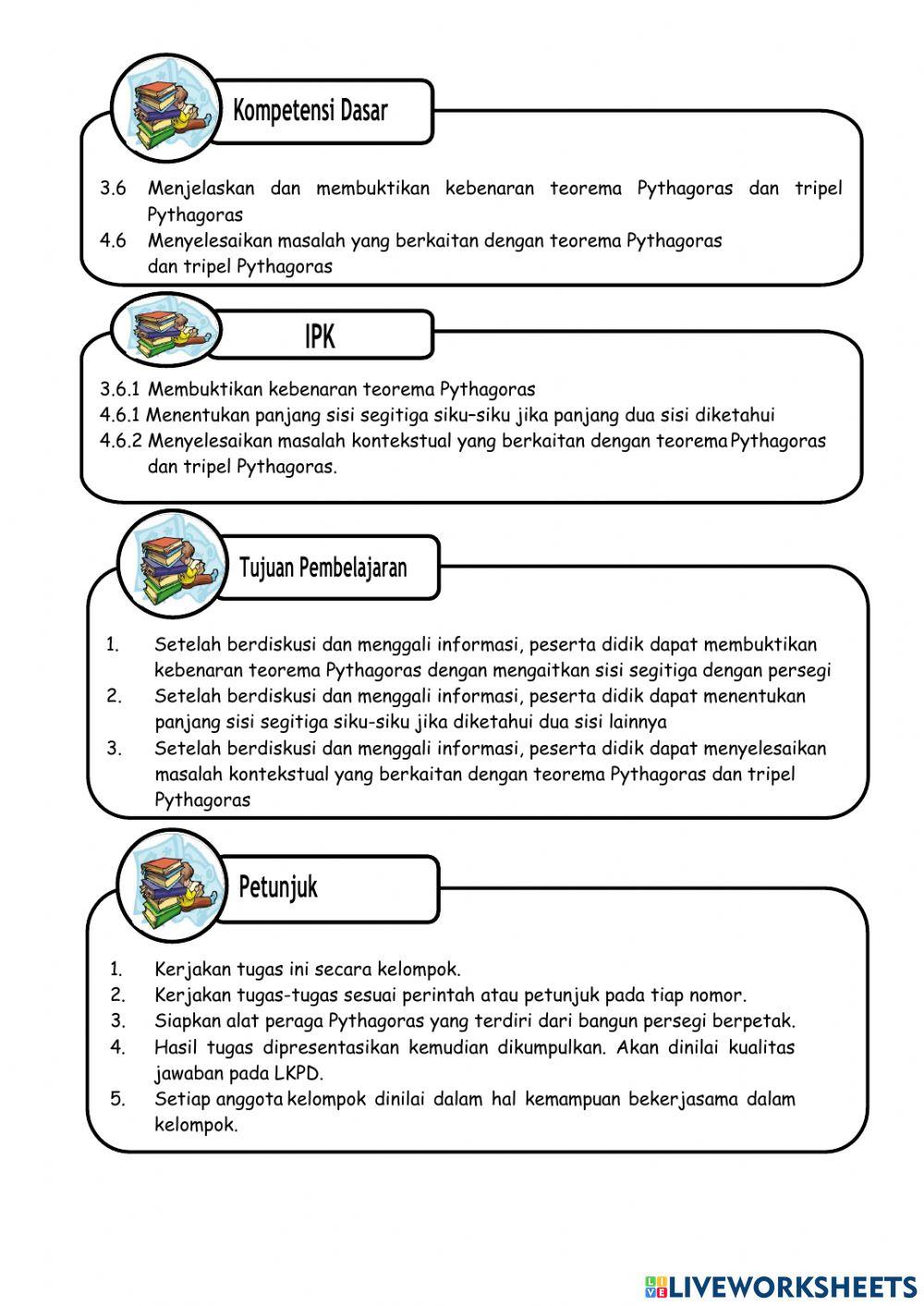 Kompetensi Dasar

3.6 Menjelaskan dan membuktikan kebenaran teorema Pythagoras dan tripel Pythagoras
4.6 Menyelesaikan masalah yang berkaitan dengan teorema Pythagoras dan tripel Pythagoras

IPK

3.6.1 Membuktikan kebenaran teorema Pythagoras
4.6.1 Menentukan panjang sisi segitiga siku–siku jika panjang dua sisi diketahui
4.6.2 Menyelesaikan masalah kontekstual yang berkaitan dengan teorema Pythagoras dan tripel Pythagoras.

Tujuan Pembelajaran

1. Setelah berdiskusi dan menggali informasi, peserta didik dapat membuktikan kebenaran teorema Pythagoras dengan mengaitkan sisi segitiga dengan persegi
2. Setelah berdiskusi dan menggali informasi, peserta didik dapat menentukan panjang sisi segitiga siku-siku jika diketahui dua sisi lainnya
3. Setelah berdiskusi dan menggali informasi, peserta didik dapat menyelesaikan masalah kontekstual yang berkaitan dengan teorema Pythagoras dan tripel Pythagoras

Petunjuk

1. Kerjakan tugas ini secara kelompok.
2. Kerjakan tugas-tugas sesuai perintah atau petunjuk pada tiap nomor.
3. Siapkan alat peraga Pythagoras yang terdiri dari bangun persegi berpetak.
4. Hasil tugas dipresentasikan kemudian dikumpulkan. Akan dinilai kualitas jawaban pada LKPD.
5. Setiap anggota kelompok dinilai dalam hal kemampuan bekerjasama dalam kelompok.

LIVEWORKSHEETS